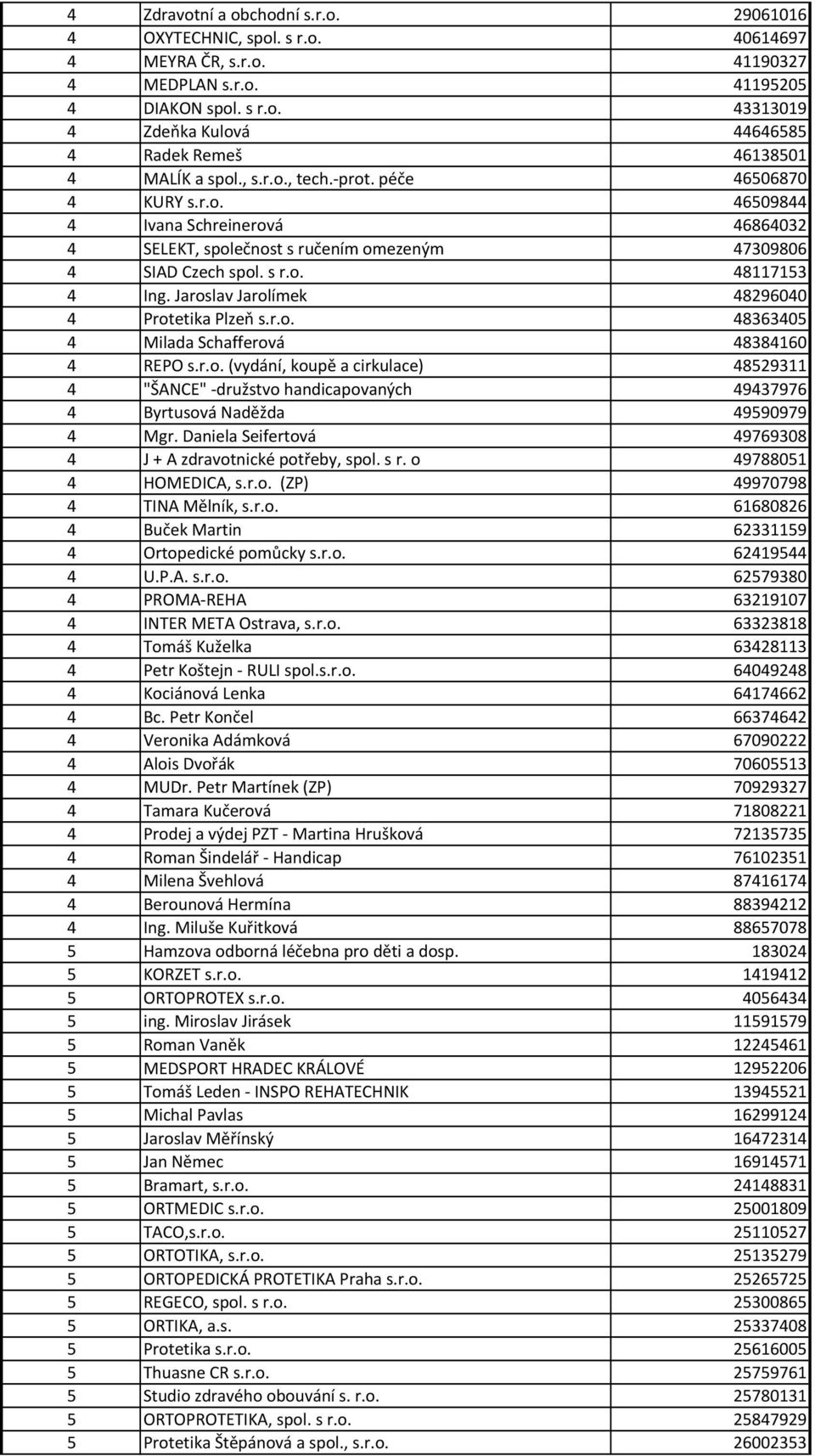 | | | |
|---|---|---|
| 4 | Zdravotní a obchodní s.r.o. | 29061016 |
| 4 | OXYTECHNIC, spol. s r.o. | 40614697 |
| 4 | MEYRA ČR, s.r.o. | 41190327 |
| 4 | MEDPLAN s.r.o. | 41195205 |
| 4 | DIAKON spol. s r.o. | 43313019 |
| 4 | Zdeňka Kulová | 44646585 |
| 4 | Radek Remeš | 46138501 |
| 4 | MALÍK a spol., s.r.o., tech.-prot. péče | 46506870 |
| 4 | KURY s.r.o. | 46509844 |
| 4 | Ivana Schreinerová | 46864032 |
| 4 | SELEKT, společnost s ručením omezeným | 47309806 |
| 4 | SIAD Czech spol. s r.o. | 48117153 |
| 4 | Ing. Jaroslav Jarolímek | 48296040 |
| 4 | Protetika Plzeň s.r.o. | 48363405 |
| 4 | Milada Schafferová | 48384160 |
| 4 | REPO s.r.o. (vydání, koupě a cirkulace) | 48529311 |
| 4 | "ŠANCE" -družstvo handicapovaných | 49437976 |
| 4 | Byrtusová Naděžda | 49590979 |
| 4 | Mgr. Daniela Seifertová | 49769308 |
| 4 | J + A zdravotnické potřeby, spol. s r. o | 49788051 |
| 4 | HOMEDICA, s.r.o. (ZP) | 49970798 |
| 4 | TINA Mělník, s.r.o. | 61680826 |
| 4 | Buček Martin | 62331159 |
| 4 | Ortopedické pomůcky s.r.o. | 62419544 |
| 4 | U.P.A. s.r.o. | 62579380 |
| 4 | PROMA-REHA | 63219107 |
| 4 | INTER META Ostrava, s.r.o. | 63323818 |
| 4 | Tomáš Kuželka | 63428113 |
| 4 | Petr Koštejn - RULI spol.s.r.o. | 64049248 |
| 4 | Kociánová Lenka | 64174662 |
| 4 | Bc. Petr Končel | 66374642 |
| 4 | Veronika Adámková | 67090222 |
| 4 | Alois Dvořák | 70605513 |
| 4 | MUDr. Petr Martínek (ZP) | 70929327 |
| 4 | Tamara Kučerová | 71808221 |
| 4 | Prodej a výdej PZT - Martina Hrušková | 72135735 |
| 4 | Roman Šindelář - Handicap | 76102351 |
| 4 | Milena Švehlová | 87416174 |
| 4 | Berounová Hermína | 88394212 |
| 4 | Ing. Miluše Kuřitková | 88657078 |
| 5 | Hamzova odborná léčebna pro děti a dosp. | 183024 |
| 5 | KORZET s.r.o. | 1419412 |
| 5 | ORTOPROTEX s.r.o. | 4056434 |
| 5 | ing. Miroslav Jirásek | 11591579 |
| 5 | Roman Vaněk | 12245461 |
| 5 | MEDSPORT HRADEC KRÁLOVÉ | 12952206 |
| 5 | Tomáš Leden - INSPO REHATECHNIK | 13945521 |
| 5 | Michal Pavlas | 16299124 |
| 5 | Jaroslav Měřínský | 16472314 |
| 5 | Jan Němec | 16914571 |
| 5 | Bramart, s.r.o. | 24148831 |
| 5 | ORTMEDIC s.r.o. | 25001809 |
| 5 | TACO,s.r.o. | 25110527 |
| 5 | ORTOTIKA, s.r.o. | 25135279 |
| 5 | ORTOPEDICKÁ PROTETIKA Praha s.r.o. | 25265725 |
| 5 | REGECO, spol. s r.o. | 25300865 |
| 5 | ORTIKA, a.s. | 25337408 |
| 5 | Protetika s.r.o. | 25616005 |
| 5 | Thuasne CR s.r.o. | 25759761 |
| 5 | Studio zdravého obouvání s. r.o. | 25780131 |
| 5 | ORTOPROTETIKA, spol. s r.o. | 25847929 |
| 5 | Protetika Štěpánová a spol., s.r.o. | 26002353 |